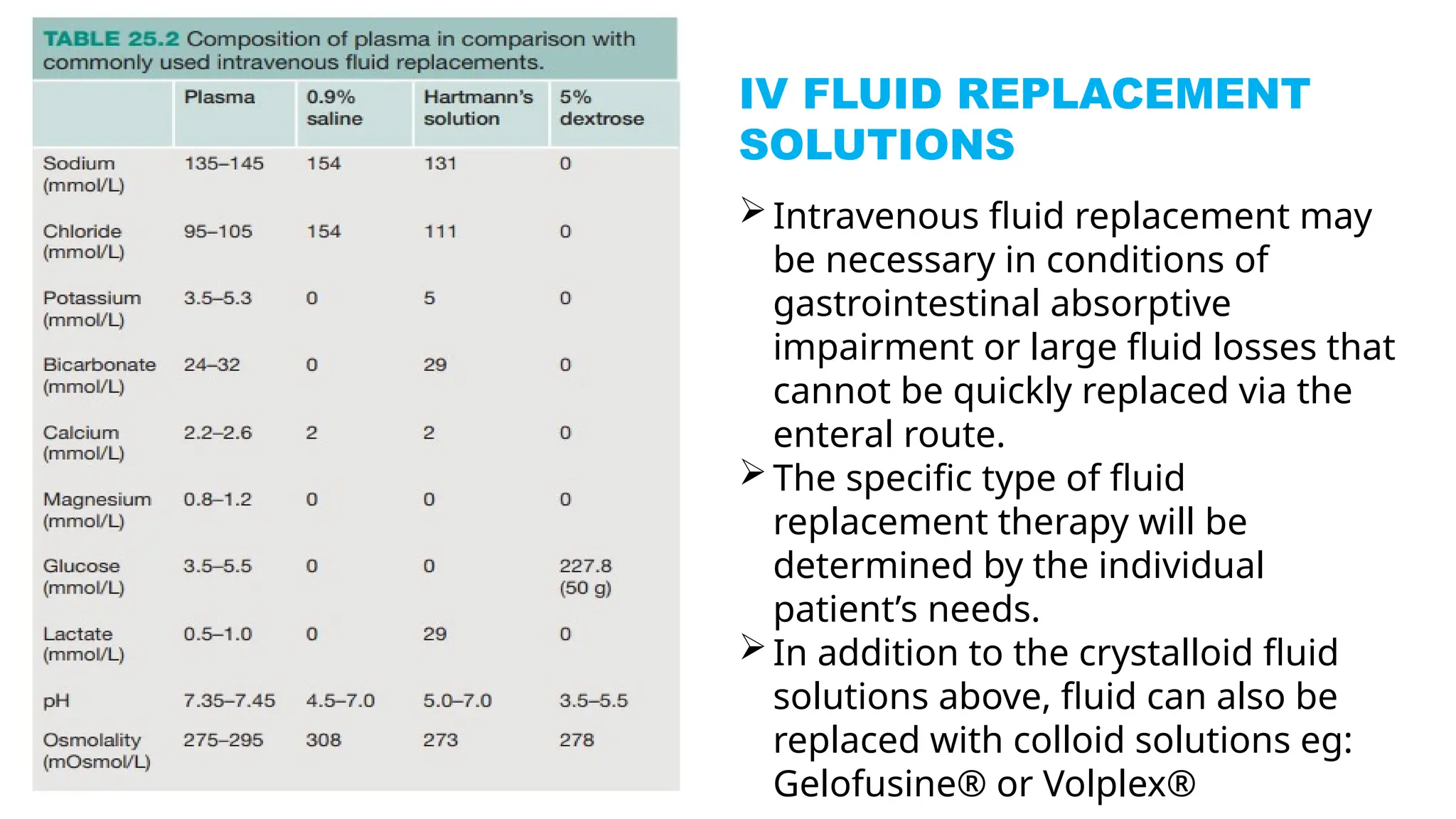 TABLE 25.2 Composition of plasma in comparison with commonly used intravenous fluid replacements.

| | Plasma | 0.9% saline | Hartmann's solution | 5% dextrose |
|---|---|---|---|---|
| Sodium (mmol/L) | 135–145 | 154 | 131 | 0 |
| Chloride (mmol/L) | 95–105 | 154 | 111 | 0 |
| Potassium (mmol/L) | 3.5–5.3 | 0 | 5 | 0 |
| Bicarbonate (mmol/L) | 24–32 | 0 | 29 | 0 |
| Calcium (mmol/L) | 2.2–2.6 | 2 | 2 | 0 |
| Magnesium (mmol/L) | 0.8–1.2 | 0 | 0 | 0 |
| Glucose (mmol/L) | 3.5–5.5 | 0 | 0 | 227.8 (50 g) |
| Lactate (mmol/L) | 0.5–1.0 | 0 | 29 | 0 |
| pH | 7.35–7.45 | 4.5–7.0 | 5.0–7.0 | 3.5–5.5 |
| Osmolality (mOsmol/L) | 275–295 | 308 | 273 | 278 |

IV FLUID REPLACEMENT SOLUTIONS

➢ Intravenous fluid replacement may be necessary in conditions of gastrointestinal absorptive impairment or large fluid losses that cannot be quickly replaced via the enteral route.
➢ The specific type of fluid replacement therapy will be determined by the individual patient's needs.
➢ In addition to the crystalloid fluid solutions above, fluid can also be replaced with colloid solutions eg: Gelofusine® or Volplex®